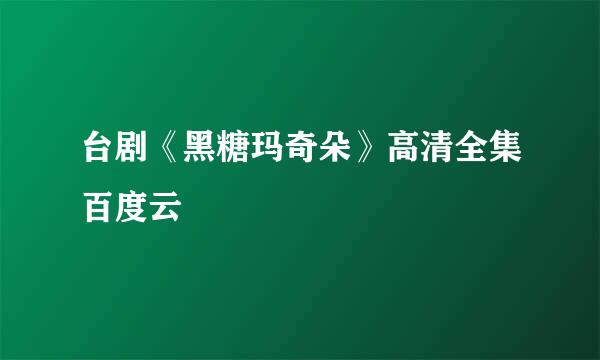 台剧《黑糖玛奇朵》高清全集百度云